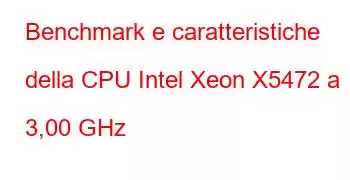 Benchmark e caratteristiche della CPU Intel Xeon X5472 a 3,00 GHz